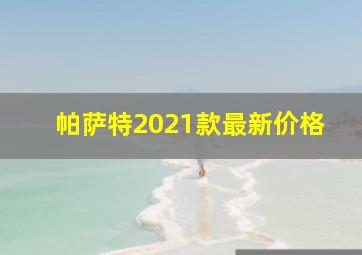 帕萨特2021款最新价格